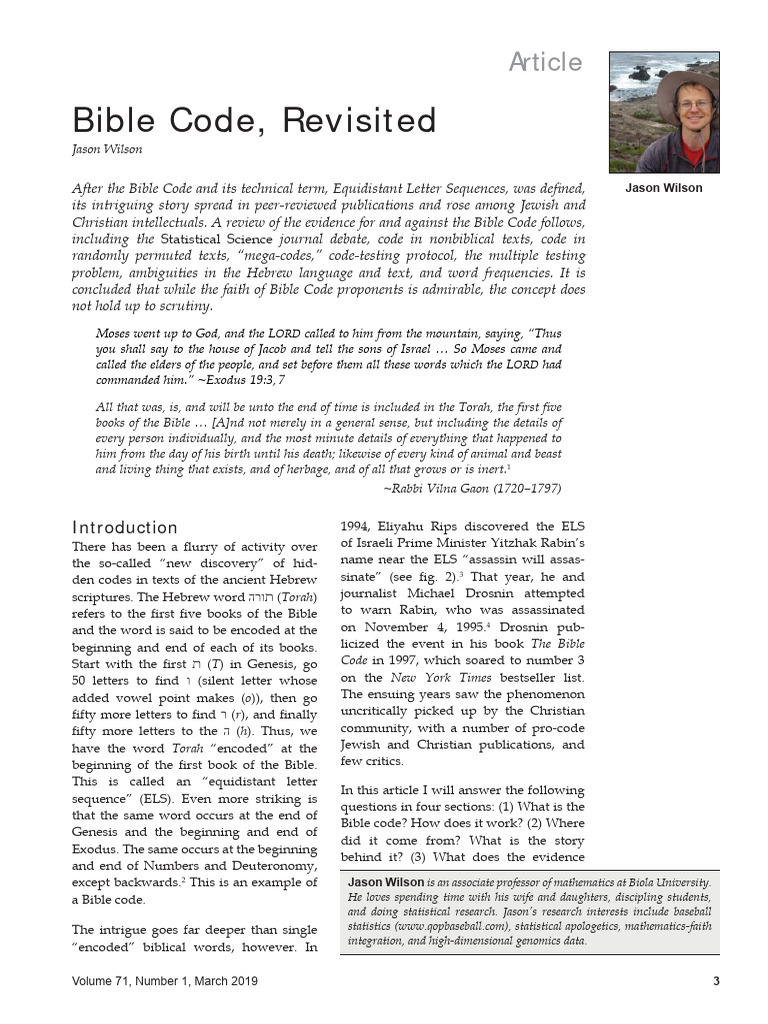 Article

Bible Code, Revisited

Jason Wilson

Jason Wilson

After the Bible Code and its technical term, Equidistant Letter Sequences, was defined, its intriguing story spread in peer-reviewed publications and rose among Jewish and Christian intellectuals. A review of the evidence for and against the Bible Code follows, including the Statistical Science journal debate, code in nonbiblical texts, code in randomly permuted texts, "mega-codes," code-testing protocol, the multiple testing problem, ambiguities in the Hebrew language and text, and word frequencies. It is concluded that while the faith of Bible Code proponents is admirable, the concept does not hold up to scrutiny.

Moses went up to God, and the LORD called to him from the mountain, saying, "Thus you shall say to the house of Jacob and tell the sons of Israel … So Moses came and called the elders of the people, and set before them all these words which the LORD had commanded him." ~Exodus 19:3, 7

All that was, is, and will be unto the end of time is included in the Torah, the first five books of the Bible … [A]nd not merely in a general sense, but including the details of every person individually, and the most minute details of everything that happened to him from the day of his birth until his death; likewise of every kind of animal and beast and living thing that exists, and of herbage, and of all that grows or is inert.$^1$

~Rabbi Vilna Gaon (1720–1797)

Introduction

There has been a flurry of activity over the so-called "new discovery" of hidden codes in texts of the ancient Hebrew scriptures. The Hebrew word תורה (Torah) refers to the first five books of the Bible and the word is said to be encoded at the beginning and end of each of its books. Start with the first ת (T) in Genesis, go 50 letters to find ו (silent letter whose added vowel point makes (o)), then go fifty more letters to find ר (r), and finally fifty more letters to the ה (h). Thus, we have the word Torah "encoded" at the beginning of the first book of the Bible. This is called an "equidistant letter sequence" (ELS). Even more striking is that the same word occurs at the end of Genesis and the beginning and end of Exodus. The same occurs at the beginning and end of Numbers and Deuteronomy, except backwards.$^2$ This is an example of a Bible code.

The intrigue goes far deeper than single "encoded" biblical words, however. In 1994, Eliyahu Rips discovered the ELS of Israeli Prime Minister Yitzhak Rabin's name near the ELS "assassin will assassinate" (see fig. 2).$^3$ That year, he and journalist Michael Drosnin attempted to warn Rabin, who was assassinated on November 4, 1995.$^4$ Drosnin publicized the event in his book The Bible Code in 1997, which soared to number 3 on the New York Times bestseller list. The ensuing years saw the phenomenon uncritically picked up by the Christian community, with a number of pro-code Jewish and Christian publications, and few critics.

In this article I will answer the following questions in four sections: (1) What is the Bible code? How does it work? (2) Where did it come from? What is the story behind it? (3) What does the evidence

Jason Wilson is an associate professor of mathematics at Biola University. He loves spending time with his wife and daughters, discipling students, and doing statistical research. Jason's research interests include baseball statistics (www.qopbaseball.com), statistical apologetics, mathematics-faith integration, and high-dimensional genomics data.

Volume 71, Number 1, March 2019

3